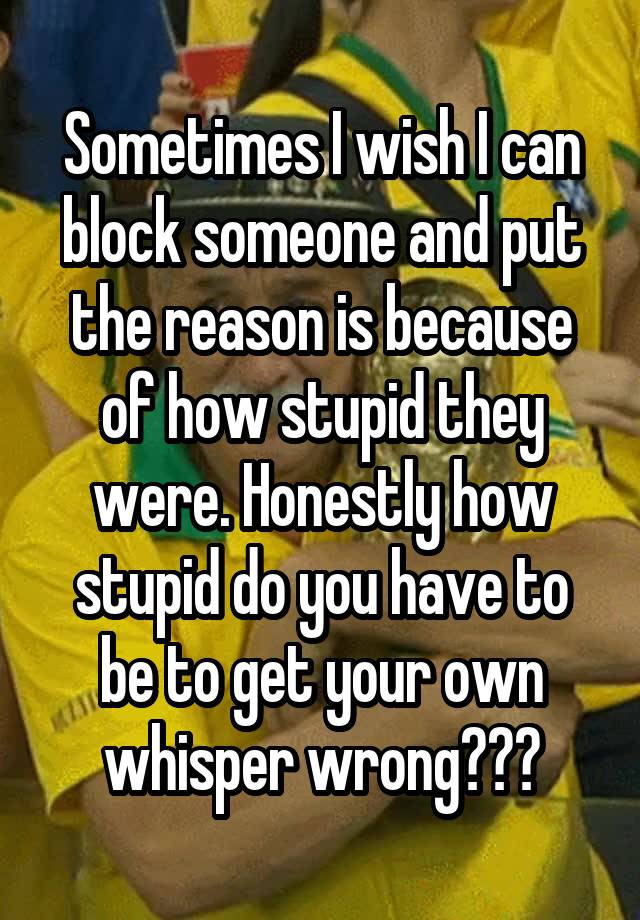 Sometimes I wish I can block someone and put the reason is because of how stupid they were. Honestly how stupid do you have to be to get your own whisper wrong???